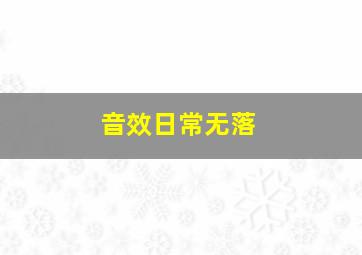 音效日常无落